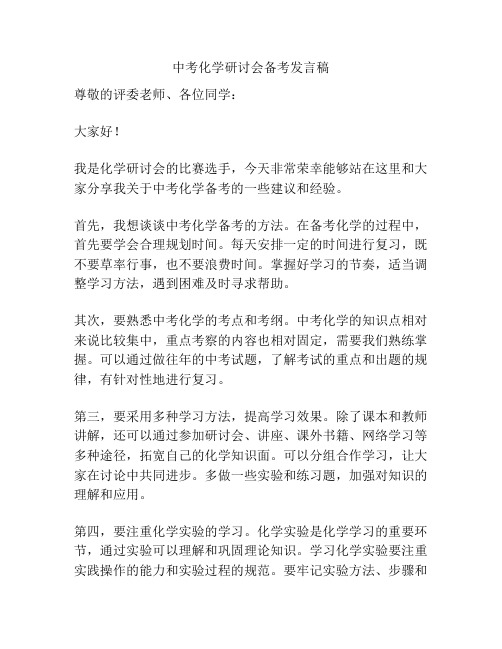 中考化学研讨会备考发言稿

尊敬的评委老师、各位同学：

大家好！

我是化学研讨会的比赛选手，今天非常荣幸能够站在这里和大家分享我关于中考化学备考的一些建议和经验。

首先，我想谈谈中考化学备考的方法。在备考化学的过程中，首先要学会合理规划时间。每天安排一定的时间进行复习，既不要草率行事，也不要浪费时间。掌握好学习的节奏，适当调整学习方法，遇到困难及时寻求帮助。

其次，要熟悉中考化学的考点和考纲。中考化学的知识点相对来说比较集中，重点考察的内容也相对固定，需要我们熟练掌握。可以通过做往年的中考试题，了解考试的重点和出题的规律，有针对性地进行复习。

第三，要采用多种学习方法，提高学习效果。除了课本和教师讲解，还可以通过参加研讨会、讲座、课外书籍、网络学习等多种途径，拓宽自己的化学知识面。可以分组合作学习，让大家在讨论中共同进步。多做一些实验和练习题，加强对知识的理解和应用。

第四，要注重化学实验的学习。化学实验是化学学习的重要环节，通过实验可以理解和巩固理论知识。学习化学实验要注重实践操作的能力和实验过程的规范。要牢记实验方法、步骤和